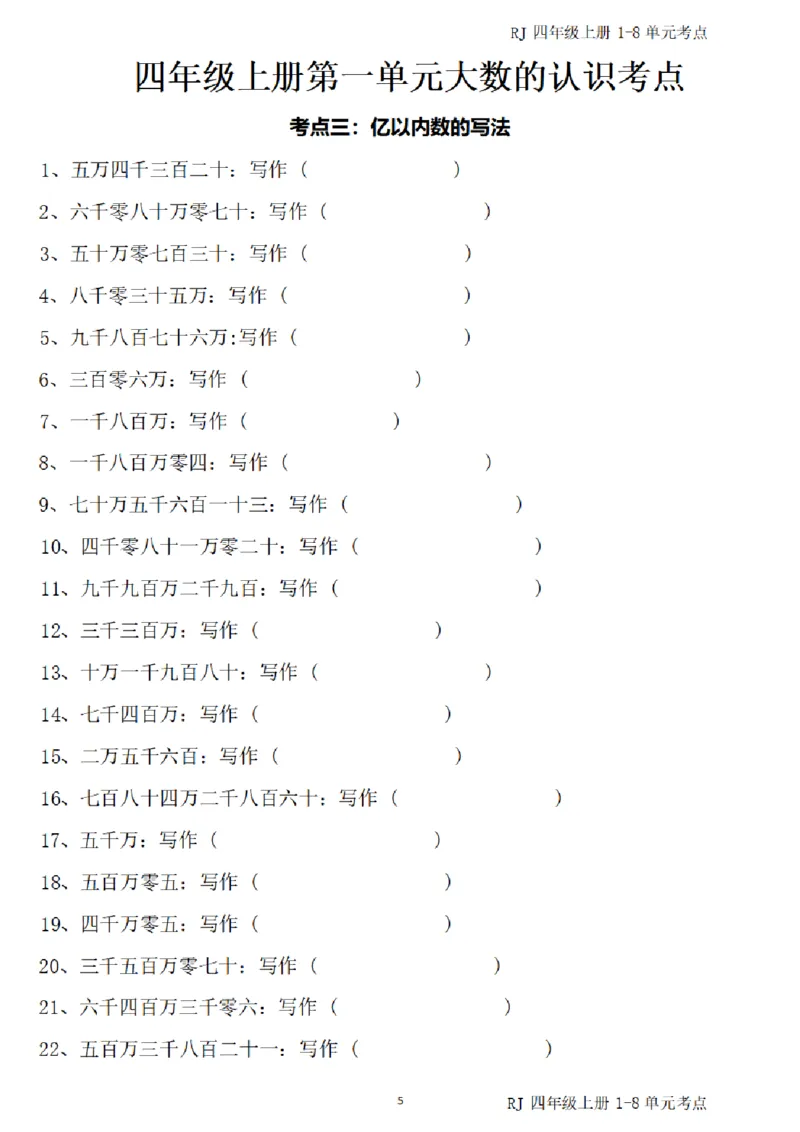 RJ 四年级上册 1-8 单元考点

四年级上册第一单元大数的认识考点

考点三：亿以内数的写法

1、五万四千三百二十：写作（　　　　）

2、六千零八十万零七十：写作（　　　　）

3、五十万零七百三十：写作（　　　　）

4、八千零三十五万：写作（　　　　）

5、九千八百七十六万:写作（　　　　）

6、三百零六万：写作（　　　　）

7、一千八百万：写作（　　　　）

8、一千八百万零四：写作（　　　　）

9、七十万五千六百一十三：写作（　　　　）

10、四千零八十一万零二十：写作（　　　　）

11、九千九百万二千九百：写作（　　　　）

12、三千三百万：写作（　　　　）

13、十万一千九百八十：写作（　　　　）

14、七千四百万：写作（　　　　）

15、二万五千六百：写作（　　　　）

16、七百八十四万二千八百六十：写作（　　　　）

17、五千万：写作（　　　　）

18、五百万零五：写作（　　　　）

19、四千万零五：写作（　　　　）

20、三千五百万零七十：写作（　　　　）

21、六千四百万三千零六：写作（　　　　）

22、五百万三千八百二十一：写作（　　　　）

5

RJ 四年级上册 1-8 单元考点